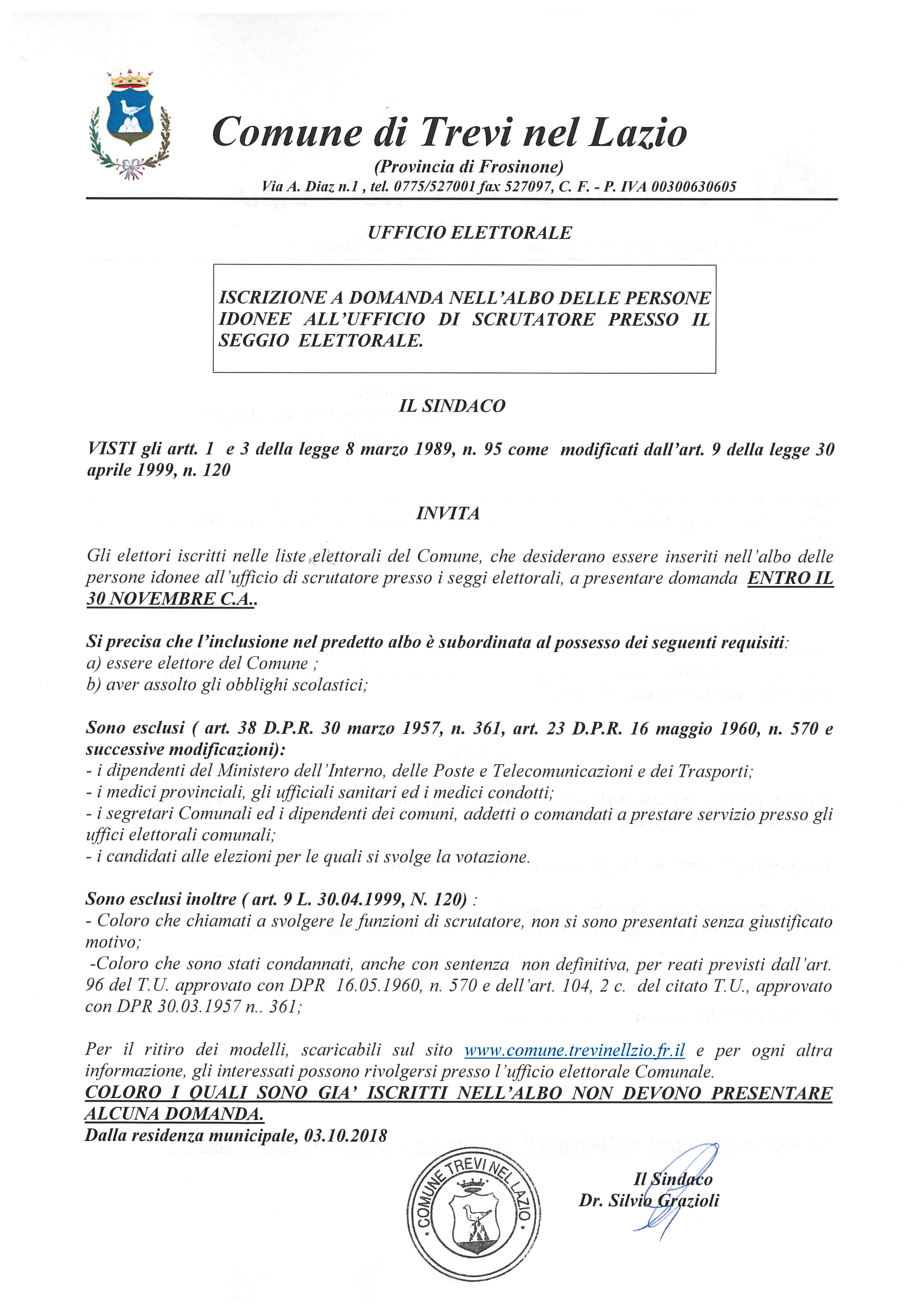 Comune di Trevi nel Lazio
(Provincia di Frosinone)
Via A. Diaz n.1 , tel. 0775/527001 fax 527097, C. F. - P. IVA 00300630605

UFFICIO ELETTORALE

ISCRIZIONE A DOMANDA NELL'ALBO DELLE PERSONE IDONEE ALL'UFFICIO DI SCRUTATORE PRESSO IL SEGGIO ELETTORALE.

IL SINDACO

VISTI gli artt. 1 e 3 della legge 8 marzo 1989, n. 95 come modificati dall'art. 9 della legge 30 aprile 1999, n. 120

INVITA

Gli elettori iscritti nelle liste elettorali del Comune, che desiderano essere inseriti nell'albo delle persone idonee all'ufficio di scrutatore presso i seggi elettorali, a presentare domanda ENTRO IL 30 NOVEMBRE C.A..

Si precisa che l'inclusione nel predetto albo è subordinata al possesso dei seguenti requisiti:
a) essere elettore del Comune ;
b) aver assolto gli obblighi scolastici;

Sono esclusi ( art. 38 D.P.R. 30 marzo 1957, n. 361, art. 23 D.P.R. 16 maggio 1960, n. 570 e successive modificazioni):
- i dipendenti del Ministero dell'Interno, delle Poste e Telecomunicazioni e dei Trasporti;
- i medici provinciali, gli ufficiali sanitari ed i medici condotti;
- i segretari Comunali ed i dipendenti dei comuni, addetti o comandati a prestare servizio presso gli uffici elettorali comunali;
- i candidati alle elezioni per le quali si svolge la votazione.

Sono esclusi inoltre ( art. 9 L. 30.04.1999, N. 120) :
- Coloro che chiamati a svolgere le funzioni di scrutatore, non si sono presentati senza giustificato motivo;
-Coloro che sono stati condannati, anche con sentenza non definitiva, per reati previsti dall'art. 96 del T.U. approvato con DPR 16.05.1960, n. 570 e dell'art. 104, 2 c. del citato T.U., approvato con DPR 30.03.1957 n.. 361;

Per il ritiro dei modelli, scaricabili sul sito www.comune.trevinellzio.fr.il e per ogni altra informazione, gli interessati possono rivolgersi presso l'ufficio elettorale Comunale.
COLORO I QUALI SONO GIA' ISCRITTI NELL'ALBO NON DEVONO PRESENTARE ALCUNA DOMANDA.
Dalla residenza municipale, 03.10.2018

COMUNE TREVI NEL LAZIO

Il Sindaco
Dr. Silvio Grazioli